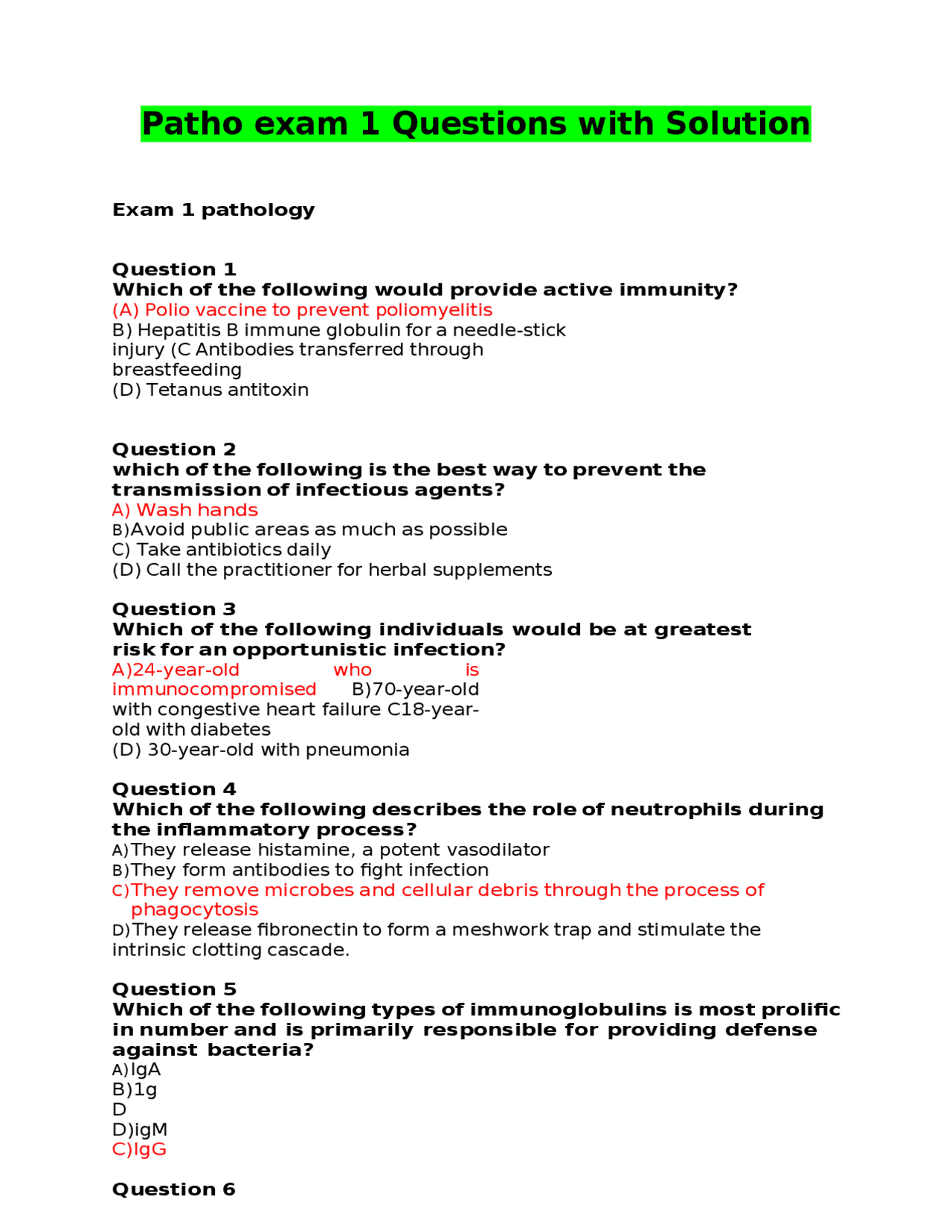 Patho exam 1 Questions with Solution

Exam 1 pathology

Question 1
Which of the following would provide active immunity?
(A) Polio vaccine to prevent poliomyelitis
B) Hepatitis B immune globulin for a needle-stick injury (C Antibodies transferred through breastfeeding
(D) Tetanus antitoxin

Question 2
which of the following is the best way to prevent the transmission of infectious agents?
A) Wash hands
B)Avoid public areas as much as possible
C) Take antibiotics daily
(D) Call the practitioner for herbal supplements

Question 3
Which of the following individuals would be at greatest risk for an opportunistic infection?
A)24-year-old who is immunocompromised B)70-year-old with congestive heart failure C18-year-old with diabetes
(D) 30-year-old with pneumonia

Question 4
Which of the following describes the role of neutrophils during the inflammatory process?
A)They release histamine, a potent vasodilator
B)They form antibodies to fight infection
C)They remove microbes and cellular debris through the process of phagocytosis
D)They release fibronectin to form a meshwork trap and stimulate the intrinsic clotting cascade.

Question 5
Which of the following types of immunoglobulins is most prolific in number and is primarily responsible for providing defense against bacteria?
A)IgA
B)1g
D
D)igM
C)IgG

Question 6